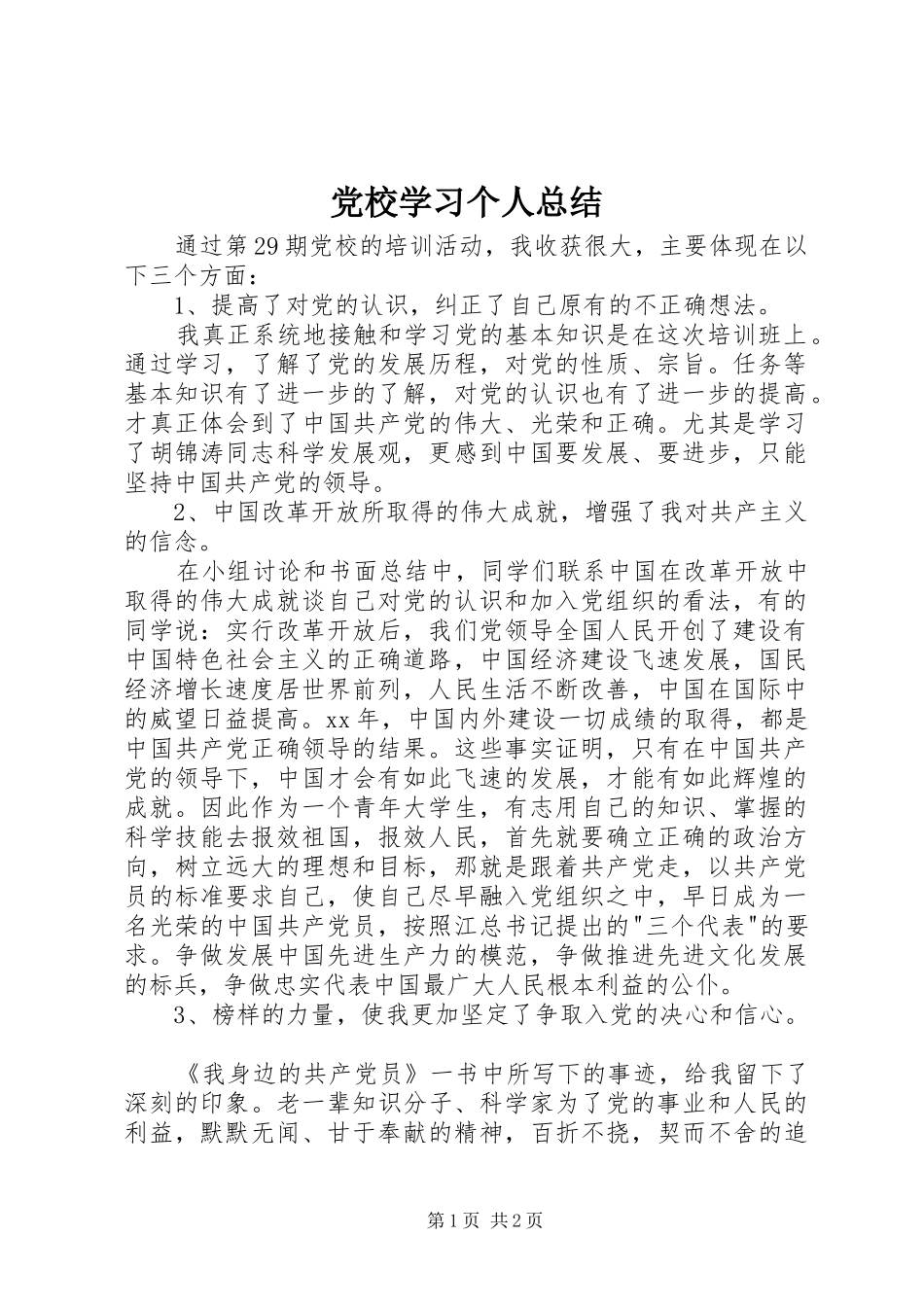 党校学习个人总结

通过第29期党校的培训活动，我收获很大，主要体现在以下三个方面：

1、提高了对党的认识，纠正了自己原有的不正确想法。

我真正系统地接触和学习党的基本知识是在这次培训班上。通过学习，了解了党的发展历程，对党的性质、宗旨。任务等基本知识有了进一步的了解，对党的认识也有了进一步的提高。才真正体会到了中国共产党的伟大、光荣和正确。尤其是学习了胡锦涛同志科学发展观，更感到中国要发展、要进步，只能坚持中国共产党的领导。

2、中国改革开放所取得的伟大成就，增强了我对共产主义的信念。

在小组讨论和书面总结中，同学们联系中国在改革开放中取得的伟大成就谈自己对党的认识和加入党组织的看法，有的同学说：实行改革开放后，我们党领导全国人民开创了建设有中国特色社会主义的正确道路，中国经济建设飞速发展，国民经济增长速度居世界前列，人民生活不断改善，中国在国际中的威望日益提高。xx年，中国内外建设一切成绩的取得，都是中国共产党正确领导的结果。这些事实证明，只有在中国共产党的领导下，中国才会有如此飞速的发展，才能有如此辉煌的成就。因此作为一个青年大学生，有志用自己的知识、掌握的科学技能去报效祖国，报效人民，首先就要确立正确的政治方向，树立远大的理想和目标，那就是跟着共产党走，以共产党员的标准要求自己，使自己尽早融入党组织之中，早日成为一名光荣的中国共产党员，按照江总书记提出的"三个代表"的要求。争做发展中国先进生产力的模范，争做推进先进文化发展的标兵，争做忠实代表中国最广大人民根本利益的公仆。

3、榜样的力量，使我更加坚定了争取入党的决心和信心。

《我身边的共产党员》一书中所写下的事迹，给我留下了深刻的印象。老一辈知识分子、科学家为了党的事业和人民的利益，默默无闻、甘于奉献的精神，百折不挠，契而不舍的追

第1页 共2页